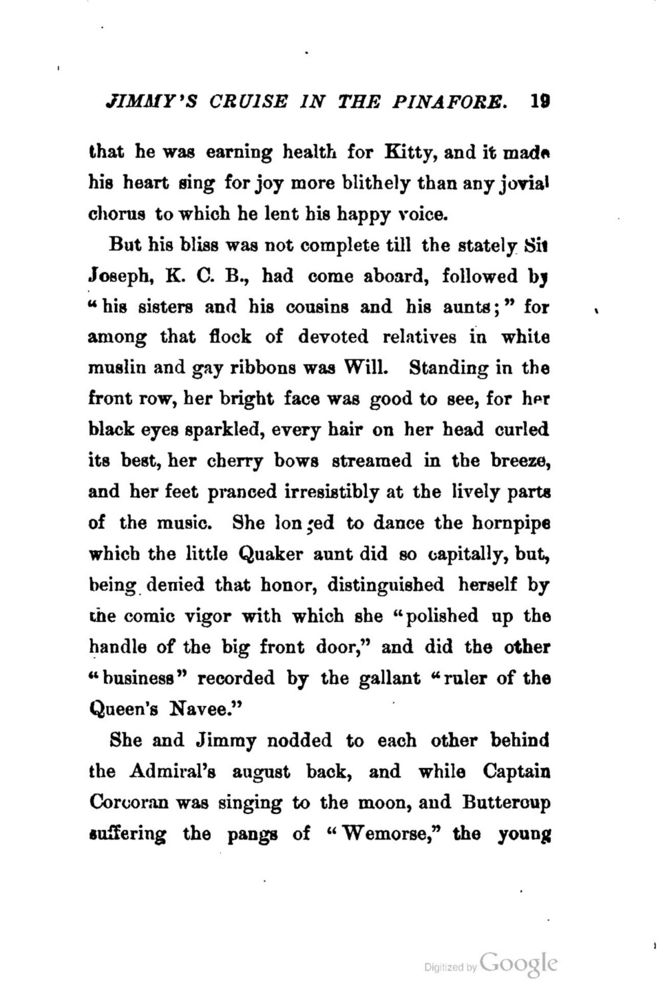 JIMMY'S CRUISE IN THE PINAFORE. 19

that he was earning health for Kitty, and it made his heart sing for joy more blithely than any jovial chorus to which he lent his happy voice.

But his bliss was not complete till the stately Sir Joseph, K. C. B., had come aboard, followed by "his sisters and his cousins and his aunts;" for among that flock of devoted relatives in white muslin and gay ribbons was Will. Standing in the front row, her bright face was good to see, for her black eyes sparkled, every hair on her head curled its best, her cherry bows streamed in the breeze, and her feet pranced irresistibly at the lively parts of the music. She longed to dance the hornpipe which the little Quaker aunt did so capitally, but, being denied that honor, distinguished herself by the comic vigor with which she "polished up the handle of the big front door," and did the other "business" recorded by the gallant "ruler of the Queen's Navee."

She and Jimmy nodded to each other behind the Admiral's august back, and while Captain Corcoran was singing to the moon, and Buttercup suffering the pangs of "Wemorse," the young

Digitized by Google